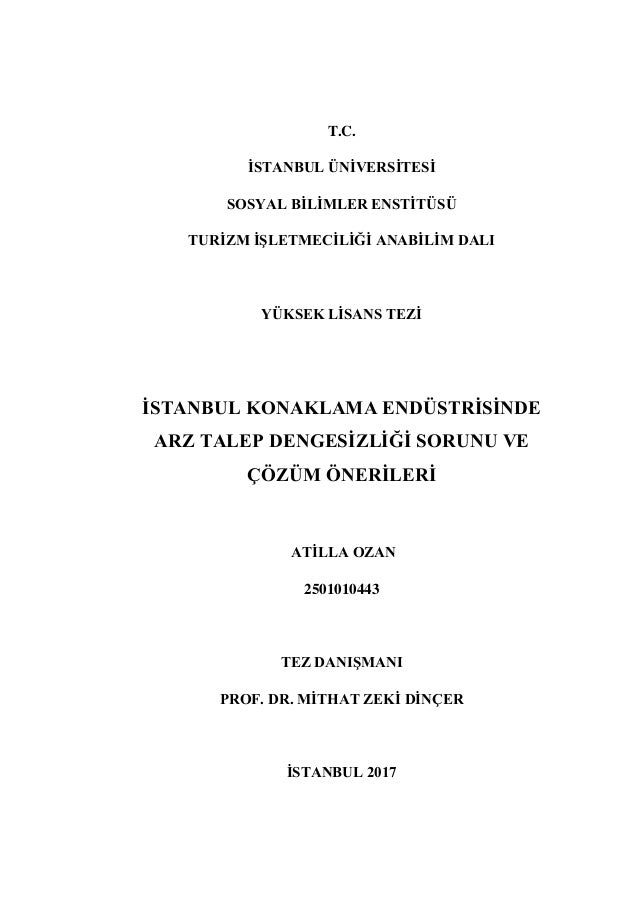 T.C.

İSTANBUL ÜNİVERSİTESİ

SOSYAL BİLİMLER ENSTİTÜSÜ

TURİZM İŞLETMECİLİĞİ ANABİLİM DALI

YÜKSEK LİSANS TEZİ

İSTANBUL KONAKLAMA ENDÜSTRİSİNDE ARZ TALEP DENGESİZLİĞİ SORUNU VE ÇÖZÜM ÖNERİLERİ

ATİLLA OZAN

2501010443

TEZ DANIŞMANI

PROF. DR. MİTHAT ZEKİ DİNÇER

İSTANBUL 2017